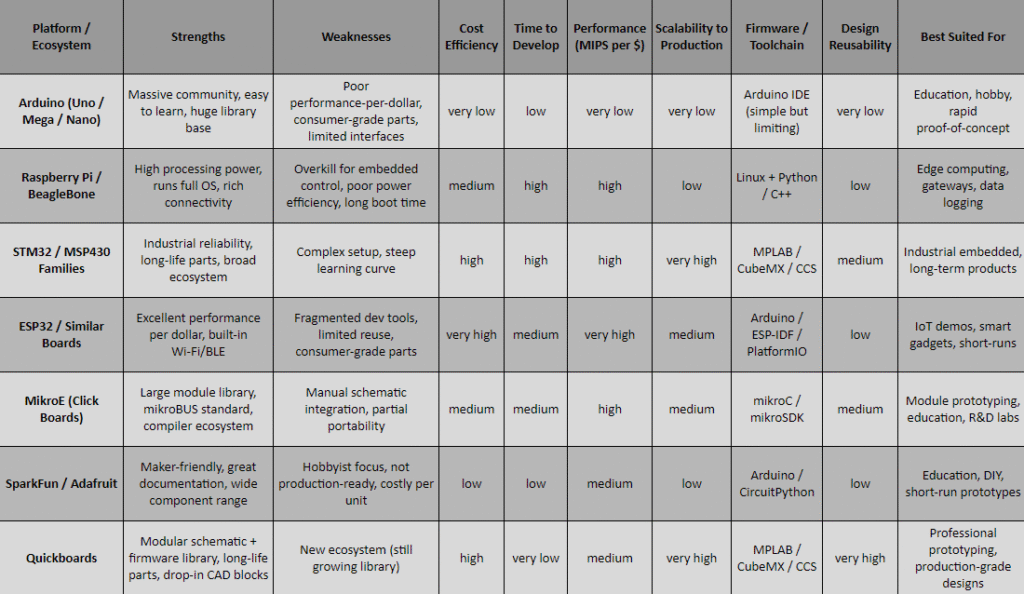 | Platform / Ecosystem | Strengths | Weaknesses | Cost Efficiency | Time to Develop | Performance (MIPS per $) | Scalability to Production | Firmware / Toolchain | Design Reusability | Best Suited For |
|---|---|---|---|---|---|---|---|---|---|
| Arduino (Uno / Mega / Nano) | Massive community, easy to learn, huge library base | Poor performance-per-dollar, consumer-grade parts, limited interfaces | very low | low | very low | very low | Arduino IDE (simple but limiting) | very low | Education, hobby, rapid proof-of-concept |
| Raspberry Pi / BeagleBone | High processing power, runs full OS, rich connectivity | Overkill for embedded control, poor power efficiency, long boot time | medium | high | high | low | Linux + Python / C++ | low | Edge computing, gateways, data logging |
| STM32 / MSP430 Families | Industrial reliability, long-life parts, broad ecosystem | Complex setup, steep learning curve | high | high | high | very high | MPLAB / CubeMX / CCS | medium | Industrial embedded, long-term products |
| ESP32 / Similar Boards | Excellent performance per dollar, built-in Wi-Fi/BLE | Fragmented dev tools, limited reuse, consumer-grade parts | very high | medium | very high | medium | Arduino / ESP-IDF / PlatformIO | low | IoT demos, smart gadgets, short-runs |
| MikroE (Click Boards) | Large module library, mikroBUS standard, compiler ecosystem | Manual schematic integration, partial portability | medium | medium | high | medium | mikroC / mikroSDK | medium | Module prototyping, education, R&D labs |
| SparkFun / Adafruit | Maker-friendly, great documentation, wide component range | Hobbyist focus, not production-ready, costly per unit | low | low | medium | low | Arduino / CircuitPython | low | Education, DIY, short-run prototypes |
| Quickboards | Modular schematic + firmware library, long-life parts, drop-in CAD blocks | New ecosystem (still growing library) | high | very low | medium | very high | MPLAB / CubeMX / CCS | very high | Professional prototyping, production-grade designs |